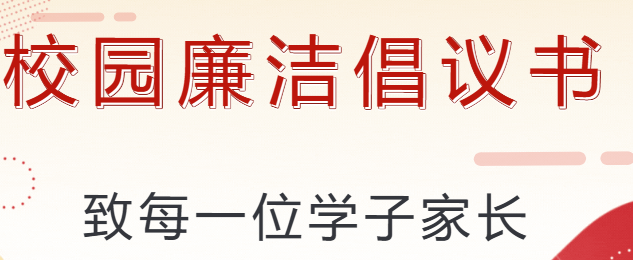 校园廉洁倡议书

致每一位学子家长